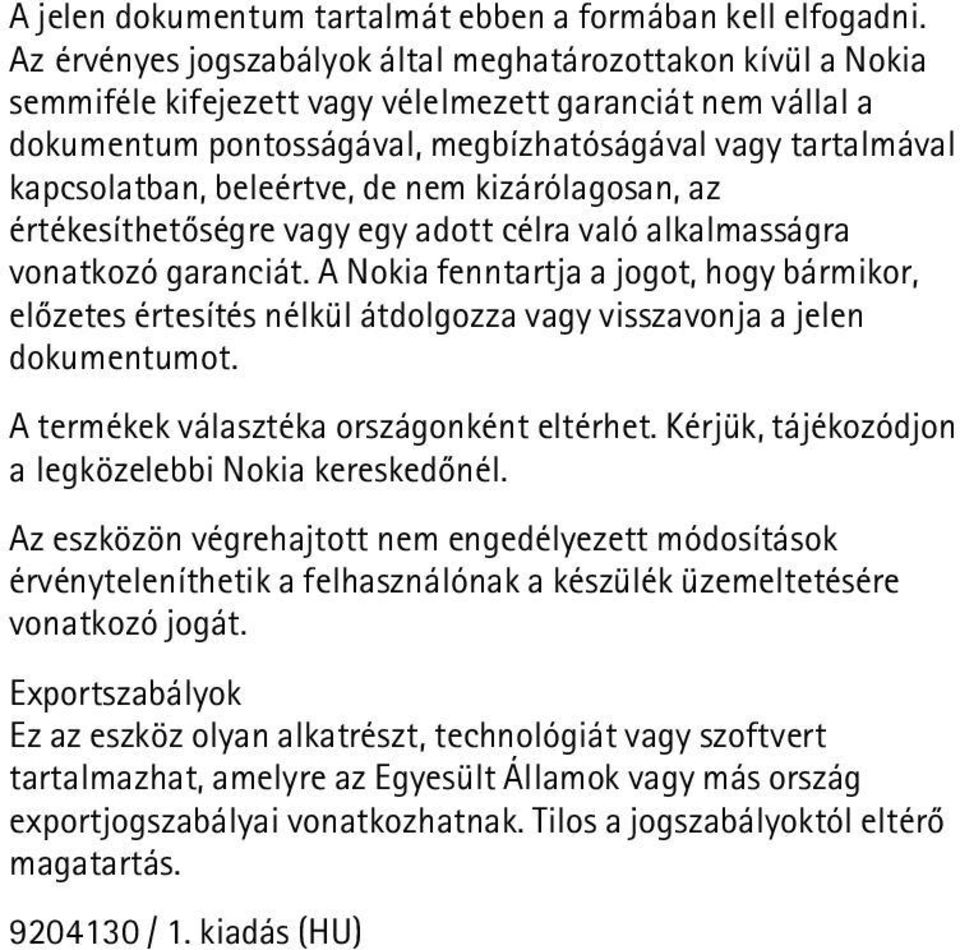 A jelen dokumentum tartalmát ebben a formában kell elfogadni. Az érvényes jogszabályok által meghatározottakon kívül a Nokia semmiféle kifejezett vagy vélelmezett garanciát nem vállal a dokumentum pontosságával, megbízhatóságával vagy tartalmával kapcsolatban, beleértve, de nem kizárólagosan, az értékesíthetőségre vagy egy adott célra való alkalmasságra vonatkozó garanciát. A Nokia fenntartja a jogot, hogy bármikor, előzetes értesítés nélkül átdolgozza vagy visszavonja a jelen dokumentumot.

A termékek választéka országonként eltérhet. Kérjük, tájékozódjon a legközelebbi Nokia kereskedőnél.

Az eszközön végrehajtott nem engedélyezett módosítások érvényteleníthetik a felhasználónak a készülék üzemeltetésére vonatkozó jogát.

Exportszabályok
Ez az eszköz olyan alkatrészt, technológiát vagy szoftvert tartalmazhat, amelyre az Egyesült Államok vagy más ország exportjogszabályai vonatkozhatnak. Tilos a jogszabályoktól eltérő magatartás.

9204130 / 1. kiadás (HU)